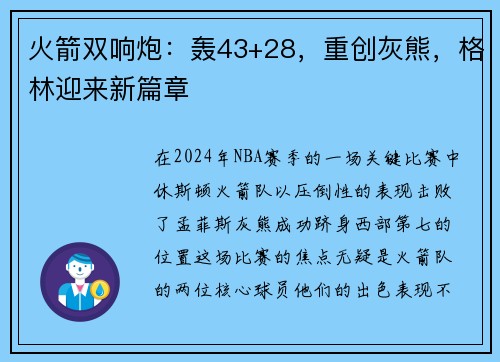 火箭双响炮：轰43+28，重创灰熊，格林迎来新篇章

在2024年NBA赛季的一场关键比赛中休斯顿火箭队以压倒性的表现击败了孟菲斯灰熊成功跻身西部第七的位置这场比赛的焦点无疑是火箭队的两位核心球员他们的出色表现不